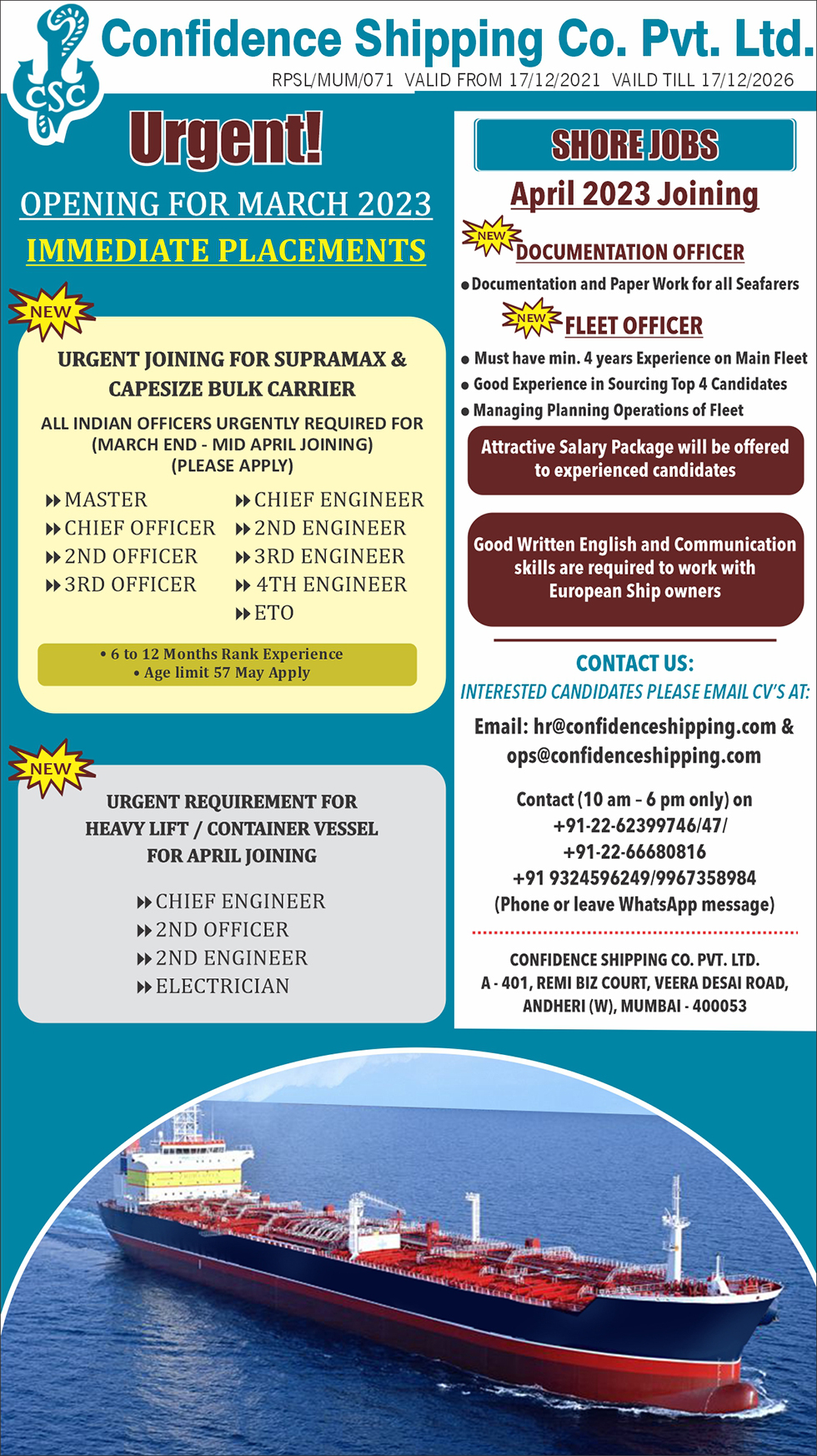 CSC

Confidence Shipping Co. Pvt. Ltd.

RPSL/MUM/071 VALID FROM 17/12/2021 VAILD TILL 17/12/2026

Urgent!

OPENING FOR MARCH 2023

IMMEDIATE PLACEMENTS

NEW

URGENT JOINING FOR SUPRAMAX & CAPESIZE BULK CARRIER

ALL INDIAN OFFICERS URGENTLY REQUIRED FOR (MARCH END - MID APRIL JOINING) (PLEASE APPLY)

MASTER
CHIEF OFFICER
2ND OFFICER
3RD OFFICER

CHIEF ENGINEER
2ND ENGINEER
3RD ENGINEER
4TH ENGINEER
ETO

• 6 to 12 Months Rank Experience
• Age limit 57 May Apply

NEW

URGENT REQUIREMENT FOR HEAVY LIFT / CONTAINER VESSEL FOR APRIL JOINING

CHIEF ENGINEER
2ND OFFICER
2ND ENGINEER
ELECTRICIAN

SHORE JOBS

April 2023 Joining

NEW

DOCUMENTATION OFFICER

• Documentation and Paper Work for all Seafarers

NEW

FLEET OFFICER

• Must have min. 4 years Experience on Main Fleet
• Good Experience in Sourcing Top 4 Candidates
• Managing Planning Operations of Fleet

Attractive Salary Package will be offered to experienced candidates

Good Written English and Communication skills are required to work with European Ship owners

CONTACT US:

INTERESTED CANDIDATES PLEASE EMAIL CV'S AT:

Email: hr@confidenceshipping.com & ops@confidenceshipping.com

Contact (10 am – 6 pm only) on
+91-22-62399746/47/
+91-22-66680816
+91 9324596249/9967358984
(Phone or leave WhatsApp message)

CONFIDENCE SHIPPING CO. PVT. LTD.
A - 401, REMI BIZ COURT, VEERA DESAI ROAD,
ANDHERI (W), MUMBAI - 400053